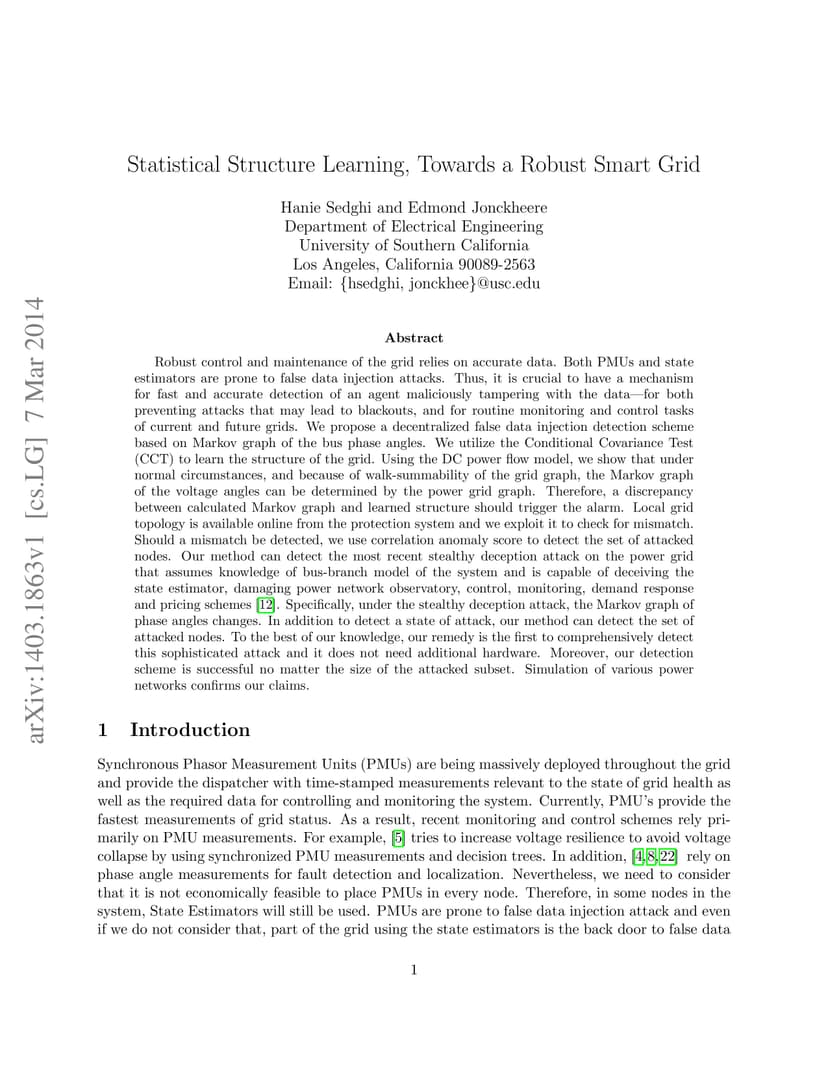 arXiv:1403.1863v1 [cs.LG] 7 Mar 2014

Statistical Structure Learning, Towards a Robust Smart Grid

Hanie Sedghi and Edmond Jonckheere
Department of Electrical Engineering
University of Southern California
Los Angeles, California 90089-2563
Email: {hsedghi, jonckhee}@usc.edu

Abstract

Robust control and maintenance of the grid relies on accurate data. Both PMUs and state estimators are prone to false data injection attacks. Thus, it is crucial to have a mechanism for fast and accurate detection of an agent maliciously tampering with the data—for both preventing attacks that may lead to blackouts, and for routine monitoring and control tasks of current and future grids. We propose a decentralized false data injection detection scheme based on Markov graph of the bus phase angles. We utilize the Conditional Covariance Test (CCT) to learn the structure of the grid. Using the DC power flow model, we show that under normal circumstances, and because of walk-summability of the grid graph, the Markov graph of the voltage angles can be determined by the power grid graph. Therefore, a discrepancy between calculated Markov graph and learned structure should trigger the alarm. Local grid topology is available online from the protection system and we exploit it to check for mismatch. Should a mismatch be detected, we use correlation anomaly score to detect the set of attacked nodes. Our method can detect the most recent stealthy deception attack on the power grid that assumes knowledge of bus-branch model of the system and is capable of deceiving the state estimator, damaging power network observatory, control, monitoring, demand response and pricing schemes [12]. Specifically, under the stealthy deception attack, the Markov graph of phase angles changes. In addition to detect a state of attack, our method can detect the set of attacked nodes. To the best of our knowledge, our remedy is the first to comprehensively detect this sophisticated attack and it does not need additional hardware. Moreover, our detection scheme is successful no matter the size of the attacked subset. Simulation of various power networks confirms our claims.

1 Introduction

Synchronous Phasor Measurement Units (PMUs) are being massively deployed throughout the grid and provide the dispatcher with time-stamped measurements relevant to the state of grid health as well as the required data for controlling and monitoring the system. Currently, PMU's provide the fastest measurements of grid status. As a result, recent monitoring and control schemes rely primarily on PMU measurements. For example, [5] tries to increase voltage resilience to avoid voltage collapse by using synchronized PMU measurements and decision trees. In addition, [4,8,22] rely on phase angle measurements for fault detection and localization. Nevertheless, we need to consider that it is not economically feasible to place PMUs in every node. Therefore, in some nodes in the system, State Estimators will still be used. PMUs are prone to false data injection attack and even if we do not consider that, part of the grid using the state estimators is the back door to false data

1